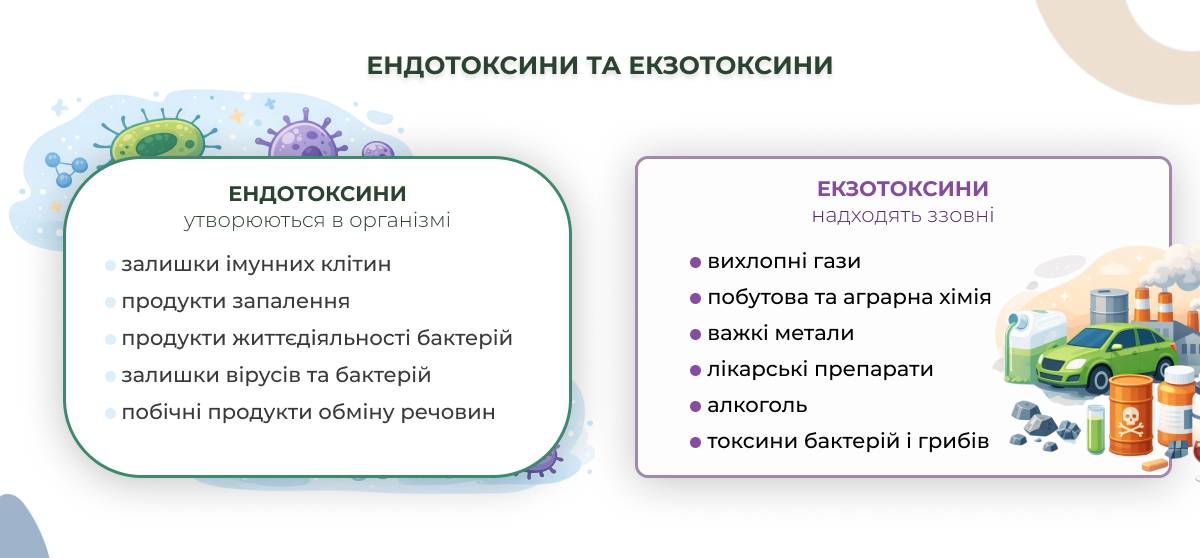 ЕНДОТОКСИНИ ТА ЕКЗОТОКСИНИ

ЕНДОТОКСИНИ
утворюються в організмі

- залишки імунних клітин
- продукти запалення
- продукти життєдіяльності бактерій
- залишки вірусів та бактерій
- побічні продукти обміну речовин

ЕКЗОТОКСИНИ
надходять ззовні

- вихлопні гази
- побутова та аграрна хімія
- важкі метали
- лікарські препарати
- алкоголь
- токсини бактерій і грибів